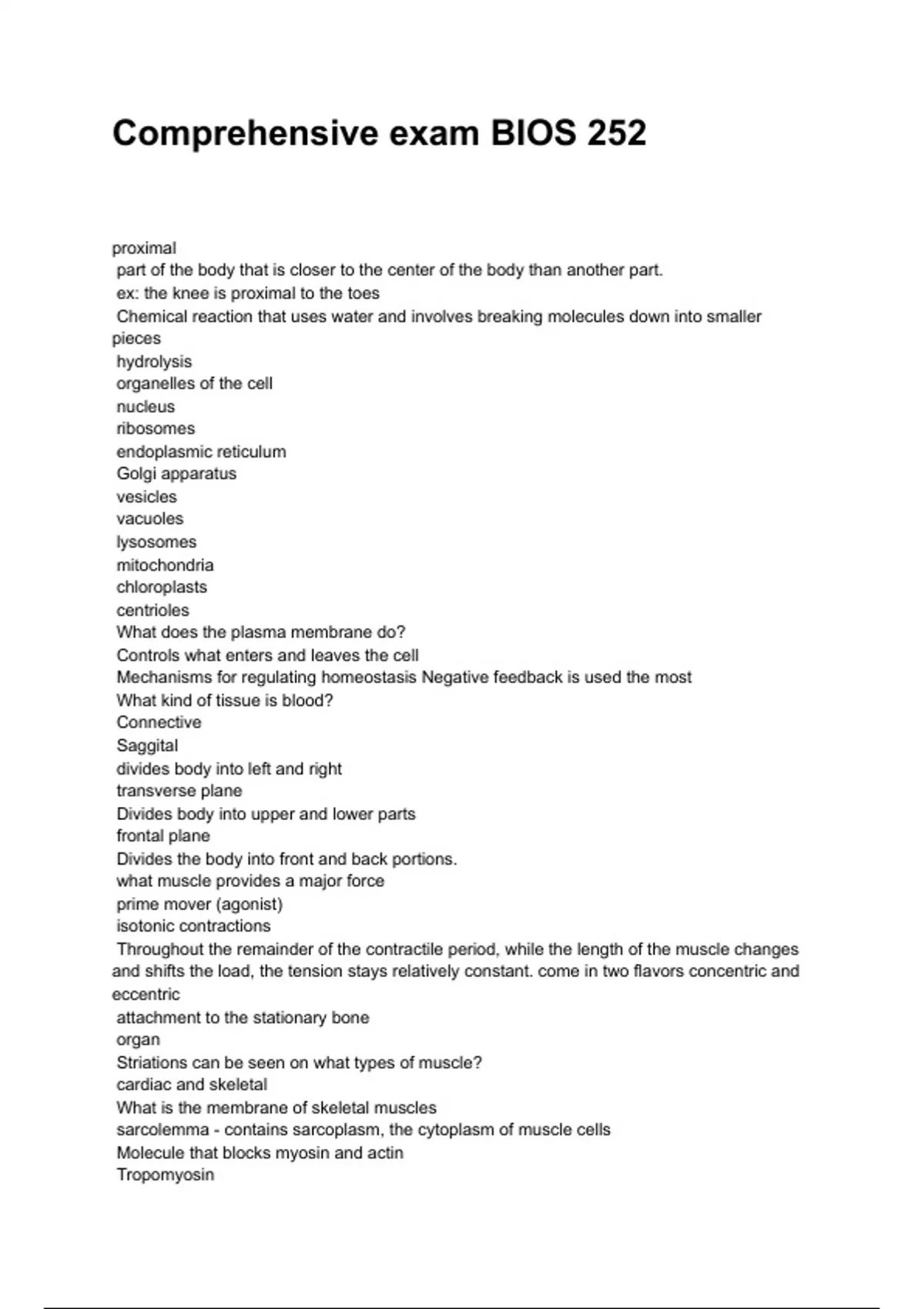 Comprehensive exam BIOS 252

proximal
part of the body that is closer to the center of the body than another part.
ex: the knee is proximal to the toes
Chemical reaction that uses water and involves breaking molecules down into smaller pieces
hydrolysis
organelles of the cell
nucleus
ribosomes
endoplasmic reticulum
Golgi apparatus
vesicles
vacuoles
lysosomes
mitochondria
chloroplasts
centrioles
What does the plasma membrane do?
Controls what enters and leaves the cell
Mechanisms for regulating homeostasis Negative feedback is used the most
What kind of tissue is blood?
Connective
Saggital
divides body into left and right
transverse plane
Divides body into upper and lower parts
frontal plane
Divides the body into front and back portions.
what muscle provides a major force
prime mover (agonist)
isotonic contractions
Throughout the remainder of the contractile period, while the length of the muscle changes and shifts the load, the tension stays relatively constant. come in two flavors concentric and eccentric
attachment to the stationary bone
organ
Striations can be seen on what types of muscle?
cardiac and skeletal
What is the membrane of skeletal muscles
sarcolemma - contains sarcoplasm, the cytoplasm of muscle cells
Molecule that blocks myosin and actin
Tropomyosin